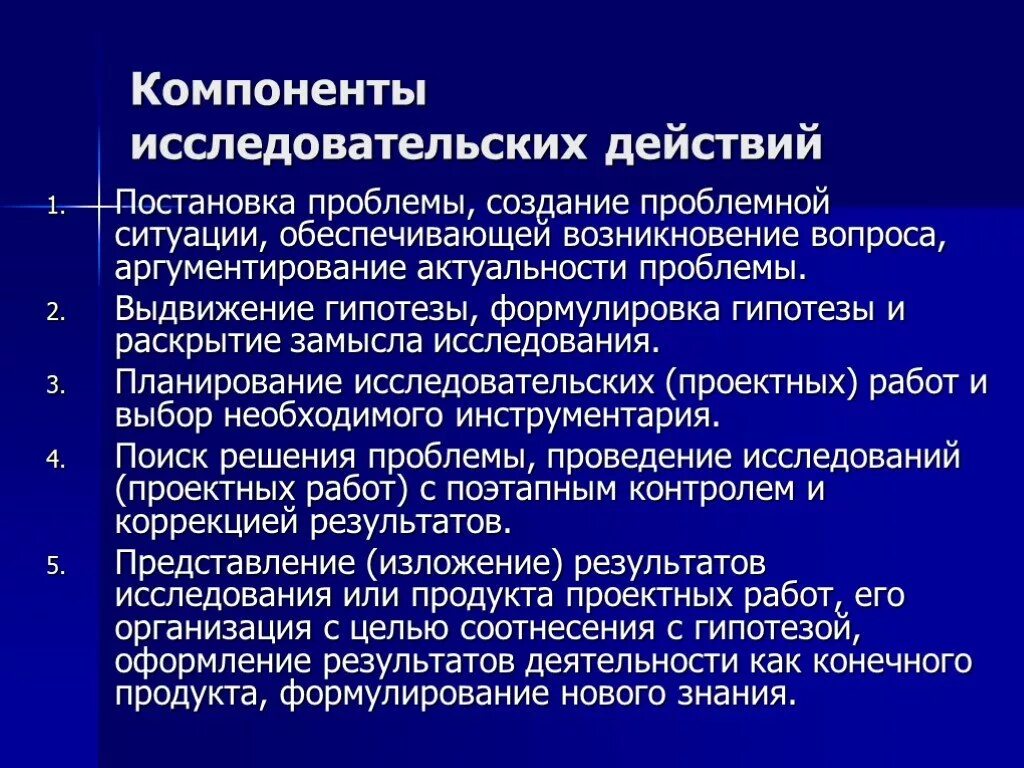 Компоненты исследовательских действий

1. Постановка проблемы, создание проблемной ситуации, обеспечивающей возникновение вопроса, аргументирование актуальности проблемы.
2. Выдвижение гипотезы, формулировка гипотезы и раскрытие замысла исследования.
3. Планирование исследовательских (проектных) работ и выбор необходимого инструментария.
4. Поиск решения проблемы, проведение исследований (проектных работ) с поэтапным контролем и коррекцией результатов.
5. Представление (изложение) результатов исследования или продукта проектных работ, его организация с целью соотнесения с гипотезой, оформление результатов деятельности как конечного продукта, формулирование нового знания.